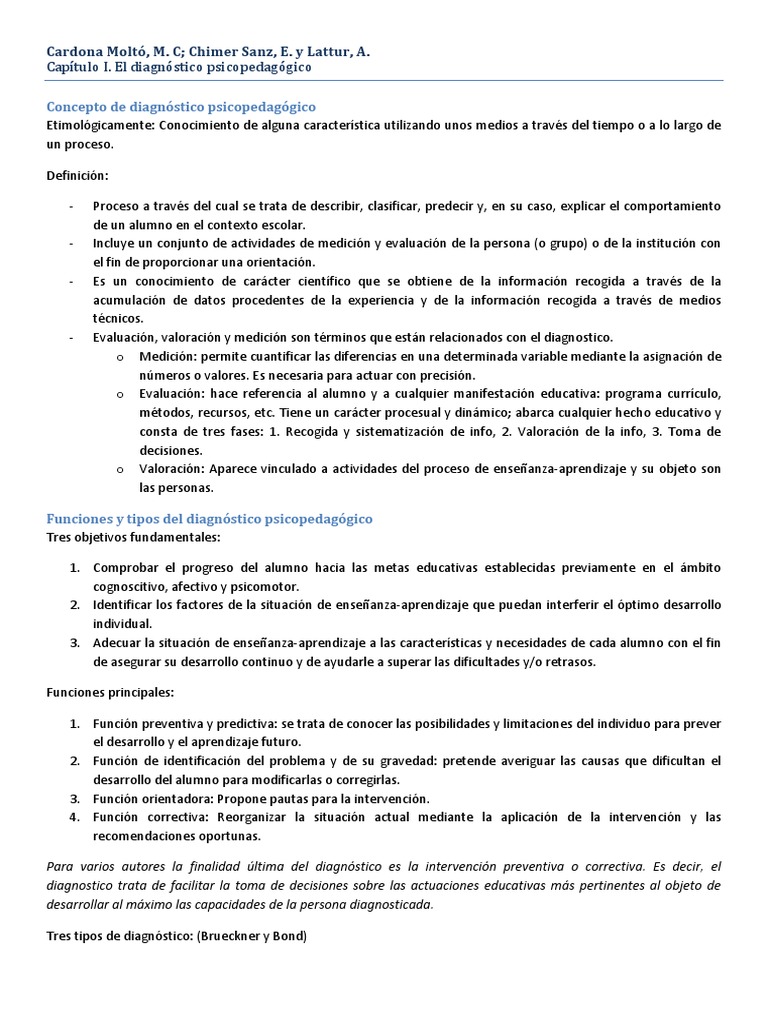 Cardona Moltó, M. C; Chimer Sanz, E. y Lattur, A.
Capítulo I. El diagnóstico psicopedagógico

Concepto de diagnóstico psicopedagógico
Etimológicamente: Conocimiento de alguna característica utilizando unos medios a través del tiempo o a lo largo de un proceso.

Definición:

- Proceso a través del cual se trata de describir, clasificar, predecir y, en su caso, explicar el comportamiento de un alumno en el contexto escolar.
- Incluye un conjunto de actividades de medición y evaluación de la persona (o grupo) o de la institución con el fin de proporcionar una orientación.
- Es un conocimiento de carácter científico que se obtiene de la información recogida a través de la acumulación de datos procedentes de la experiencia y de la información recogida a través de medios técnicos.
- Evaluación, valoración y medición son términos que están relacionados con el diagnostico.
  o Medición: permite cuantificar las diferencias en una determinada variable mediante la asignación de números o valores. Es necesaria para actuar con precisión.
  o Evaluación: hace referencia al alumno y a cualquier manifestación educativa: programa currículo, métodos, recursos, etc. Tiene un carácter procesual y dinámico; abarca cualquier hecho educativo y consta de tres fases: 1. Recogida y sistematización de info, 2. Valoración de la info, 3. Toma de decisiones.
  o Valoración: Aparece vinculado a actividades del proceso de enseñanza-aprendizaje y su objeto son las personas.

Funciones y tipos del diagnóstico psicopedagógico
Tres objetivos fundamentales:

1. Comprobar el progreso del alumno hacia las metas educativas establecidas previamente en el ámbito cognoscitivo, afectivo y psicomotor.
2. Identificar los factores de la situación de enseñanza-aprendizaje que puedan interferir el óptimo desarrollo individual.
3. Adecuar la situación de enseñanza-aprendizaje a las características y necesidades de cada alumno con el fin de asegurar su desarrollo continuo y de ayudarle a superar las dificultades y/o retrasos.

Funciones principales:

1. Función preventiva y predictiva: se trata de conocer las posibilidades y limitaciones del individuo para prever el desarrollo y el aprendizaje futuro.
2. Función de identificación del problema y de su gravedad: pretende averiguar las causas que dificultan el desarrollo del alumno para modificarlas o corregirlas.
3. Función orientadora: Propone pautas para la intervención.
4. Función correctiva: Reorganizar la situación actual mediante la aplicación de la intervención y las recomendaciones oportunas.

Para varios autores la finalidad última del diagnóstico es la intervención preventiva o correctiva. Es decir, el diagnostico trata de facilitar la toma de decisiones sobre las actuaciones educativas más pertinentes al objeto de desarrollar al máximo las capacidades de la persona diagnosticada.

Tres tipos de diagnóstico: (Brueckner y Bond)